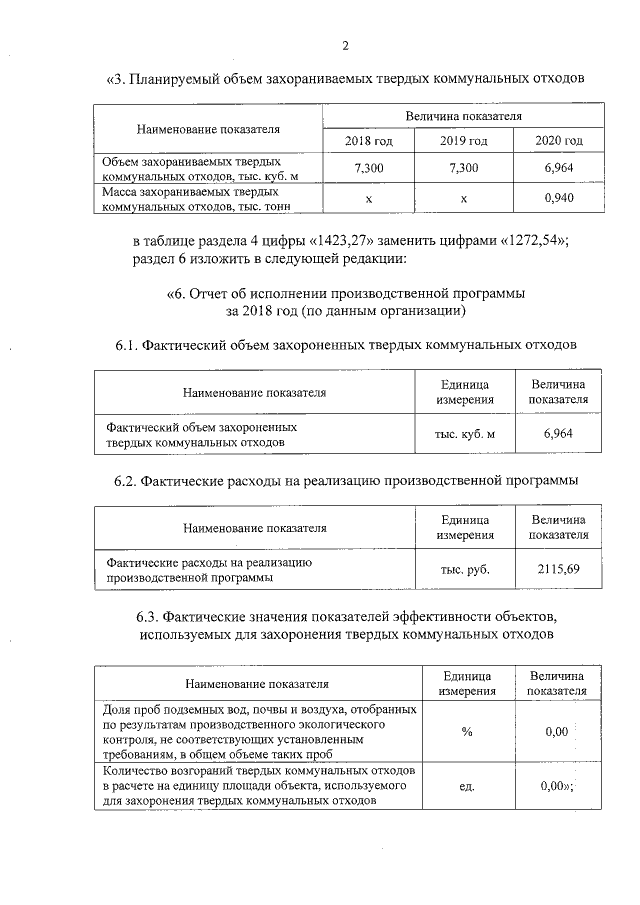 2

«3. Планируемый объем захораниваемых твердых коммунальных отходов

| Наименование показателя | Величина показателя | | |
|---|---|---|---|
| | 2018 год | 2019 год | 2020 год |
| Объем захораниваемых твердых коммунальных отходов, тыс. куб. м | 7,300 | 7,300 | 6,964 |
| Масса захораниваемых твердых коммунальных отходов, тыс. тонн | x | x | 0,940 |

в таблице раздела 4 цифры «1423,27» заменить цифрами «1272,54»; раздел 6 изложить в следующей редакции:

«6. Отчет об исполнении производственной программы за 2018 год (по данным организации)

6.1. Фактический объем захороненных твердых коммунальных отходов

| Наименование показателя | Единица измерения | Величина показателя |
|---|---|---|
| Фактический объем захороненных твердых коммунальных отходов | тыс. куб. м | 6,964 |

6.2. Фактические расходы на реализацию производственной программы

| Наименование показателя | Единица измерения | Величина показателя |
|---|---|---|
| Фактические расходы на реализацию производственной программы | тыс. руб. | 2115,69 |

6.3. Фактические значения показателей эффективности объектов, используемых для захоронения твердых коммунальных отходов

| Наименование показателя | Единица измерения | Величина показателя |
|---|---|---|
| Доля проб подземных вод, почвы и воздуха, отобранных по результатам производственного экологического контроля, не соответствующих установленным требованиям, в общем объеме таких проб | % | 0,00 |
| Количество возгораний твердых коммунальных отходов в расчете на единицу площади объекта, используемого для захоронения твердых коммунальных отходов | ед. | 0,00»; |